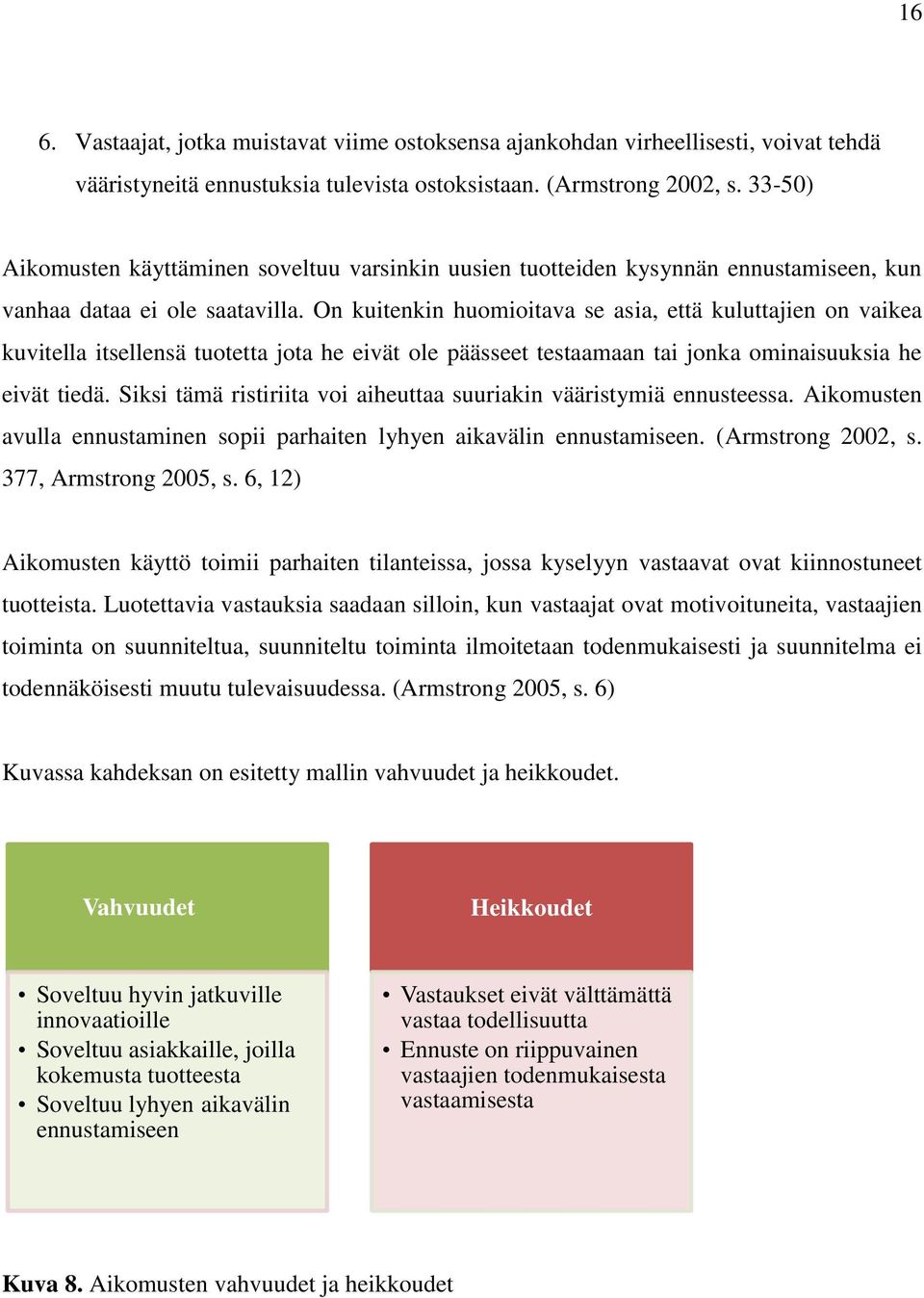 16

6. Vastaajat, jotka muistavat viime ostoksensa ajankohdan virheellisesti, voivat tehdä vääristyneitä ennustuksia tulevista ostoksistaan. (Armstrong 2002, s. 33-50)

Aikomusten käyttäminen soveltuu varsinkin uusien tuotteiden kysynnän ennustamiseen, kun vanhaa dataa ei ole saatavilla. On kuitenkin huomioitava se asia, että kuluttajien on vaikea kuvitella itsellensä tuotetta jota he eivät ole päässeet testaamaan tai jonka ominaisuuksia he eivät tiedä. Siksi tämä ristiriita voi aiheuttaa suuriakin vääristymiä ennusteessa. Aikomusten avulla ennustaminen sopii parhaiten lyhyen aikavälin ennustamiseen. (Armstrong 2002, s. 377, Armstrong 2005, s. 6, 12)

Aikomusten käyttö toimii parhaiten tilanteissa, jossa kyselyyn vastaavat ovat kiinnostuneet tuotteista. Luotettavia vastauksia saadaan silloin, kun vastaajat ovat motivoituneita, vastaajien toiminta on suunniteltua, suunniteltu toiminta ilmoitetaan todenmukaisesti ja suunnitelma ei todennäköisesti muutu tulevaisuudessa. (Armstrong 2005, s. 6)

Kuvassa kahdeksan on esitetty mallin vahvuudet ja heikkoudet.

Vahvuudet

• Soveltuu hyvin jatkuville innovaatioille
• Soveltuu asiakkaille, joilla kokemusta tuotteesta
• Soveltuu lyhyen aikavälin ennustamiseen

Heikkoudet

• Vastaukset eivät välttämättä vastaa todellisuutta
• Ennuste on riippuvainen vastaajien todenmukaisesta vastaamisesta

Kuva 8. Aikomusten vahvuudet ja heikkoudet